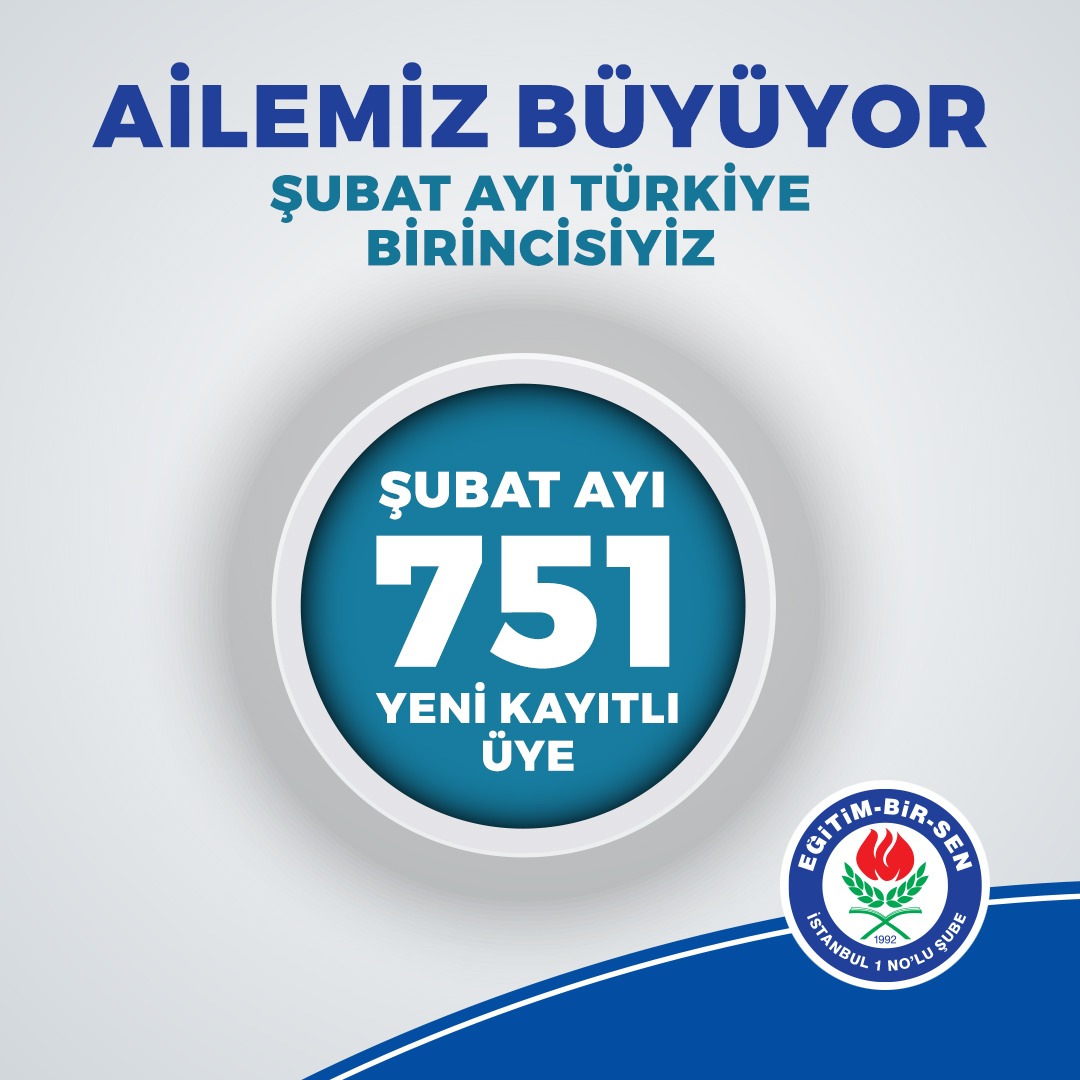 AİLEMİZ BÜYÜYOR
ŞUBAT AYI TÜRKİYE BİRİNCİSİYİZ

ŞUBAT AYI
751
YENİ KAYITLI ÜYE

EĞİTİM-BİR-SEN
1992
İSTANBUL 1 NO'LU ŞUBE